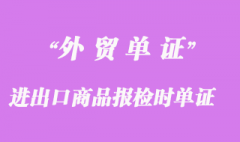 “外 贸 单 证”

进出口商品报检时单证